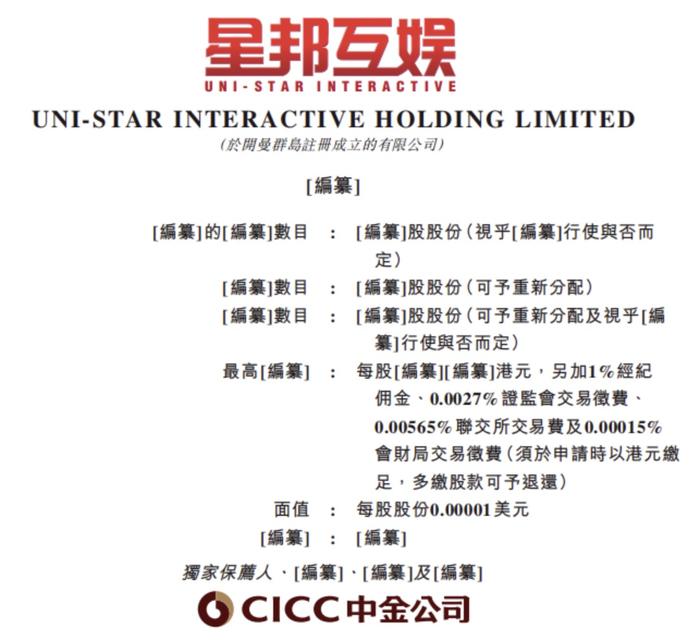 星邦互娱
UNI-STAR INTERACTIVE

UNI-STAR INTERACTIVE HOLDING LIMITED
(於開曼群島註冊成立的有限公司)

[編纂]

[編纂]的[編纂]數目 : [編纂]股股份(視乎[編纂]行使與否而定)
[編纂]數目 : [編纂]股股份(可予重新分配)
[編纂]數目 : [編纂]股股份(可予重新分配及視乎[編纂]行使與否而定)
最高[編纂] : 每股[編纂][編纂]港元,另加1%經紀佣金、0.0027%證監會交易徵費、0.00565%聯交所交易費及0.00015%會財局交易徵費(須於申請時以港元繳足,多繳股款可予退還)
面值 : 每股股份0.00001美元
[編纂] : [編纂]

獨家保薦人、[編纂]、[編纂]及[編纂]

CICC中金公司